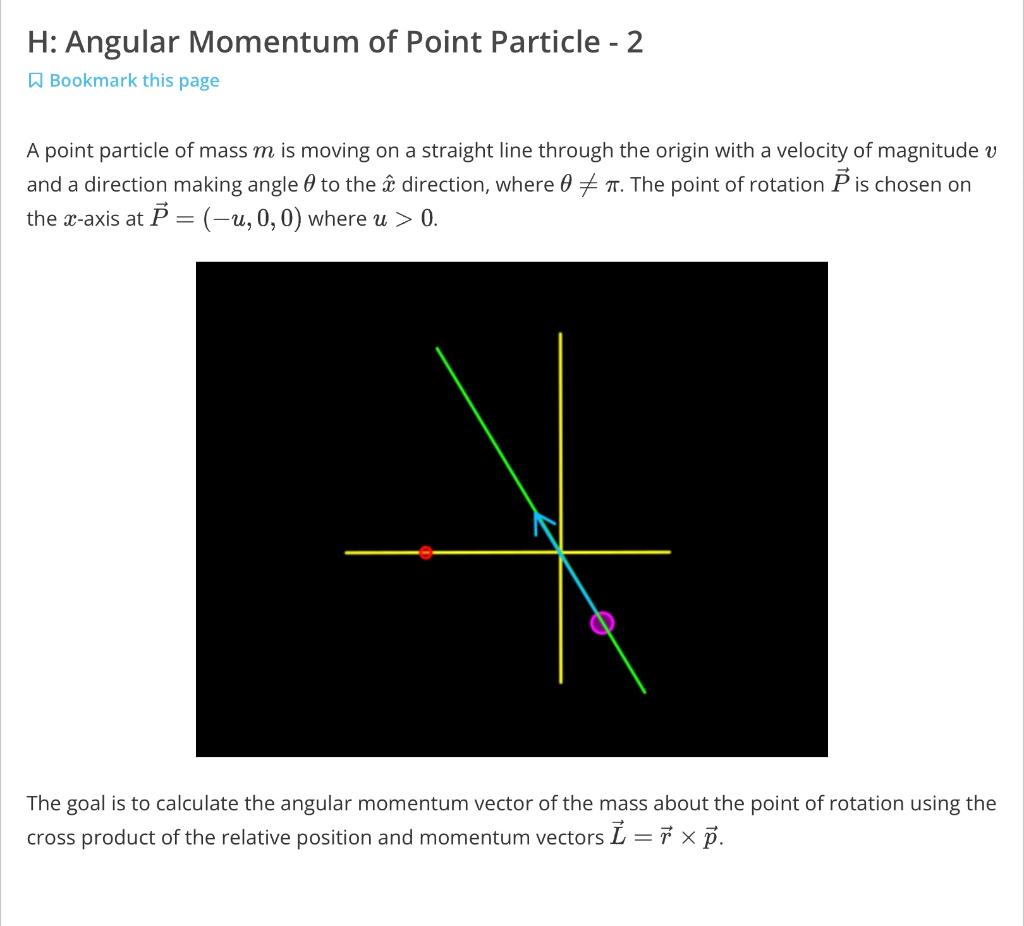 H: Angular Momentum of Point Particle - 2

Bookmark this page

A point particle of mass $m$ is moving on a straight line through the origin with a velocity of magnitude $v$ and a direction making angle $\theta$ to the $\hat{x}$ direction, where $\theta \neq \pi$. The point of rotation $\vec{P}$ is chosen on the $x$-axis at $\vec{P} = (-u, 0, 0)$ where $u > 0$.

The goal is to calculate the angular momentum vector of the mass about the point of rotation using the cross product of the relative position and momentum vectors $\vec{L} = \vec{r} \times \vec{p}$.